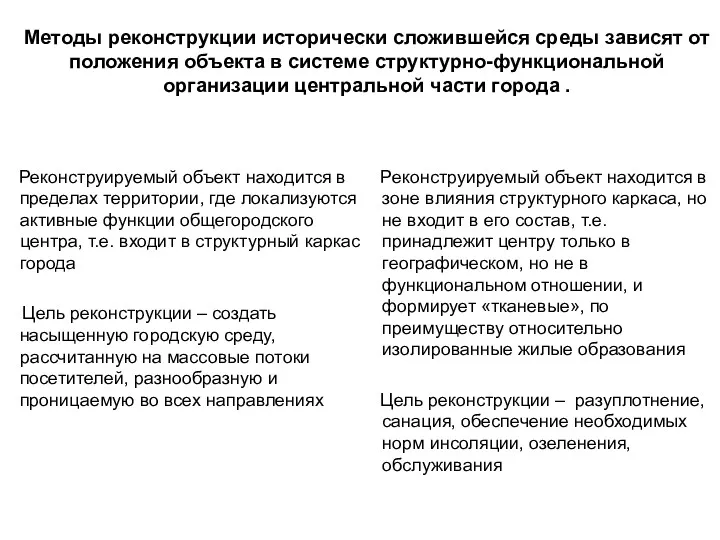 Методы реконструкции исторически сложившейся среды зависят от положения объекта в системе структурно-функциональной организации центральной части города .

Реконструируемый объект находится в пределах территории, где локализуются активные функции общегородского центра, т.е. входит в структурный каркас города

Цель реконструкции – создать насыщенную городскую среду, рассчитанную на массовые потоки посетителей, разнообразную и проницаемую во всех направлениях

Реконструируемый объект находится в зоне влияния структурного каркаса, но не входит в его состав, т.е. принадлежит центру только в географическом, но не в функциональном отношении, и формирует «тканевые», по преимуществу относительно изолированные жилые образования

Цель реконструкции – разуплотнение, санация, обеспечение необходимых норм инсоляции, озеленения, обслуживания